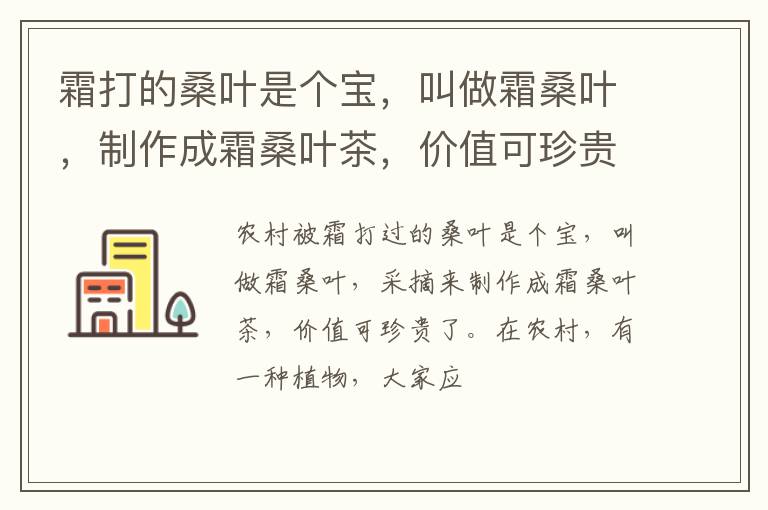 霜打的桑叶是个宝，叫做霜桑叶，制作成霜桑叶茶，价值可珍贵

农村被霜打过的桑叶是个宝，叫做霜桑叶，采摘来制作成霜桑叶茶，价值可珍贵了。在农村，有一种植物，大家应